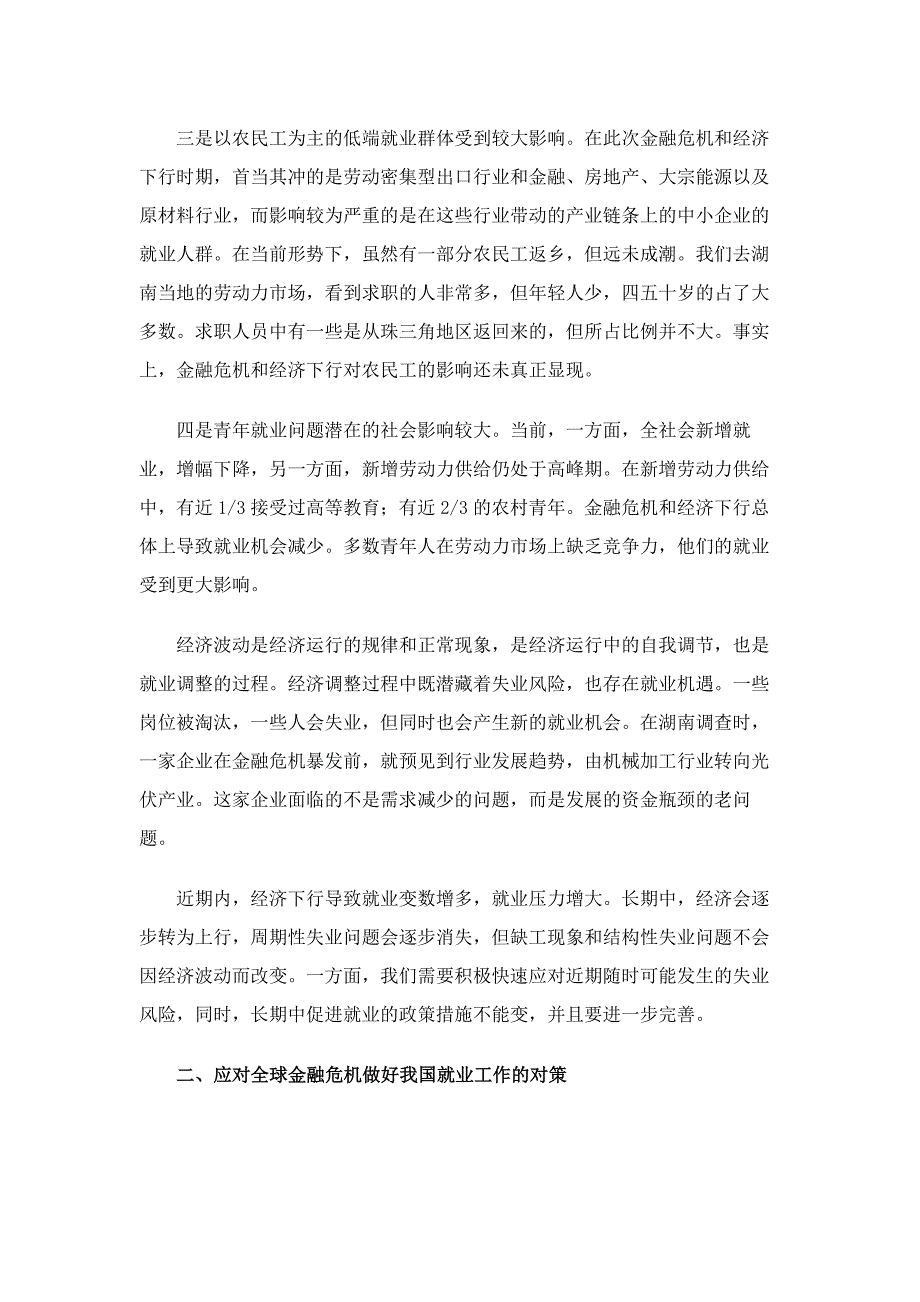 三是以农民工为主的低端就业群体受到较大影响。在此次金融危机和经济下行时期，首当其冲的是劳动密集型出口行业和金融、房地产、大宗能源以及原材料行业，而影响较为严重的是在这些行业带动的产业链条上的中小企业的就业人群。在当前形势下，虽然有一部分农民工返乡，但远未成潮。我们去湖南当地的劳动力市场，看到求职的人非常多，但年轻人少，四五十岁的占了大多数。求职人员中有一些是从珠三角地区返回来的，但所占比例并不大。事实上，金融危机和经济下行对农民工的影响还未真正显现。

四是青年就业问题潜在的社会影响较大。当前，一方面，全社会新增就业，增幅下降，另一方面，新增劳动力供给仍处于高峰期。在新增劳动力供给中，有近 1/3 接受过高等教育；有近 2/3 的农村青年。金融危机和经济下行总体上导致就业机会减少。多数青年人在劳动力市场上缺乏竞争力，他们的就业受到更大影响。

经济波动是经济运行的规律和正常现象，是经济运行中的自我调节，也是就业调整的过程。经济调整过程中既潜藏着失业风险，也存在就业机遇。一些岗位被淘汰，一些人会失业，但同时也会产生新的就业机会。在湖南调查时，一家企业在金融危机暴发前，就预见到行业发展趋势，由机械加工行业转向光伏产业。这家企业面临的不是需求减少的问题，而是发展的资金瓶颈的老问题。

近期内，经济下行导致就业变数增多，就业压力增大。长期中，经济会逐步转为上行，周期性失业问题会逐步消失，但缺工现象和结构性失业问题不会因经济波动而改变。一方面，我们需要积极快速应对近期随时可能发生的失业风险，同时，长期中促进就业的政策措施不能变，并且要进一步完善。

二、应对全球金融危机做好我国就业工作的对策